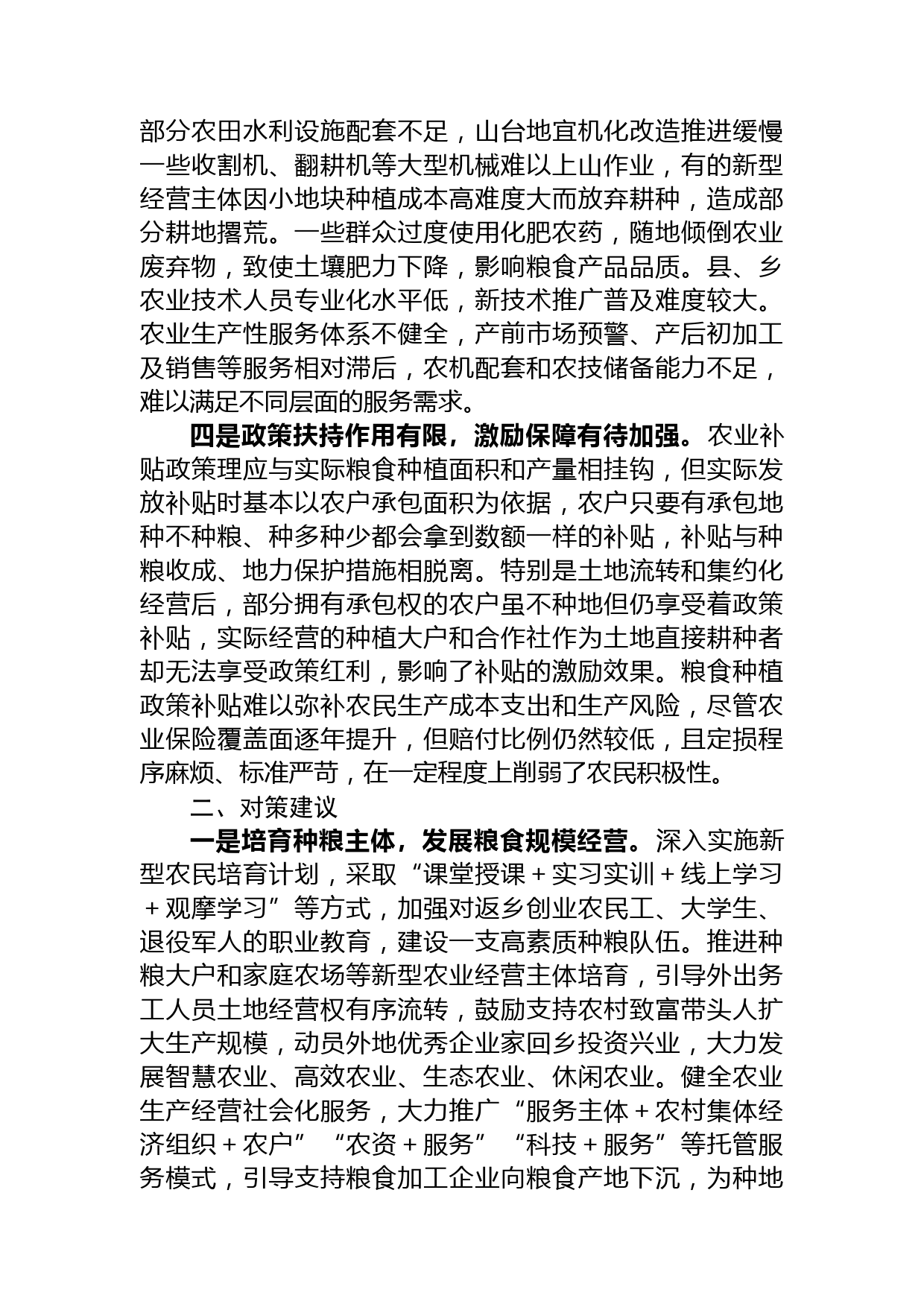 部分农田水利设施配套不足，山台地宜机化改造推进缓慢一些收割机、翻耕机等大型机械难以上山作业，有的新型经营主体因小地块种植成本高难度大而放弃耕种，造成部分耕地撂荒。一些群众过度使用化肥农药，随地倾倒农业废弃物，致使土壤肥力下降，影响粮食产品品质。县、乡农业技术人员专业化水平低，新技术推广普及难度较大。农业生产性服务体系不健全，产前市场预警、产后初加工及销售等服务相对滞后，农机配套和农技储备能力不足，难以满足不同层面的服务需求。

四是政策扶持作用有限，激励保障有待加强。农业补贴政策理应与实际粮食种植面积和产量相挂钩，但实际发放补贴时基本以农户承包面积为依据，农户只要有承包地种不种粮、种多种少都会拿到数额一样的补贴，补贴与种粮收成、地力保护措施相脱离。特别是土地流转和集约化经营后，部分拥有承包权的农户虽不种地但仍享受着政策补贴，实际经营的种植大户和合作社作为土地直接耕种者却无法享受政策红利，影响了补贴的激励效果。粮食种植政策补贴难以弥补农民生产成本支出和生产风险，尽管农业保险覆盖面逐年提升，但赔付比例仍然较低，且定损程序麻烦、标准严苛，在一定程度上削弱了农民积极性。

二、对策建议

一是培育种粮主体，发展粮食规模经营。深入实施新型农民培育计划，采取“课堂授课＋实习实训＋线上学习＋观摩学习”等方式，加强对返乡创业农民工、大学生、退役军人的职业教育，建设一支高素质种粮队伍。推进种粮大户和家庭农场等新型农业经营主体培育，引导外出务工人员土地经营权有序流转，鼓励支持农村致富带头人扩大生产规模，动员外地优秀企业家回乡投资兴业，大力发展智慧农业、高效农业、生态农业、休闲农业。健全农业生产经营社会化服务，大力推广“服务主体＋农村集体经济组织＋农户”“农资＋服务”“科技＋服务”等托管服务模式，引导支持粮食加工企业向粮食产地下沉，为种地